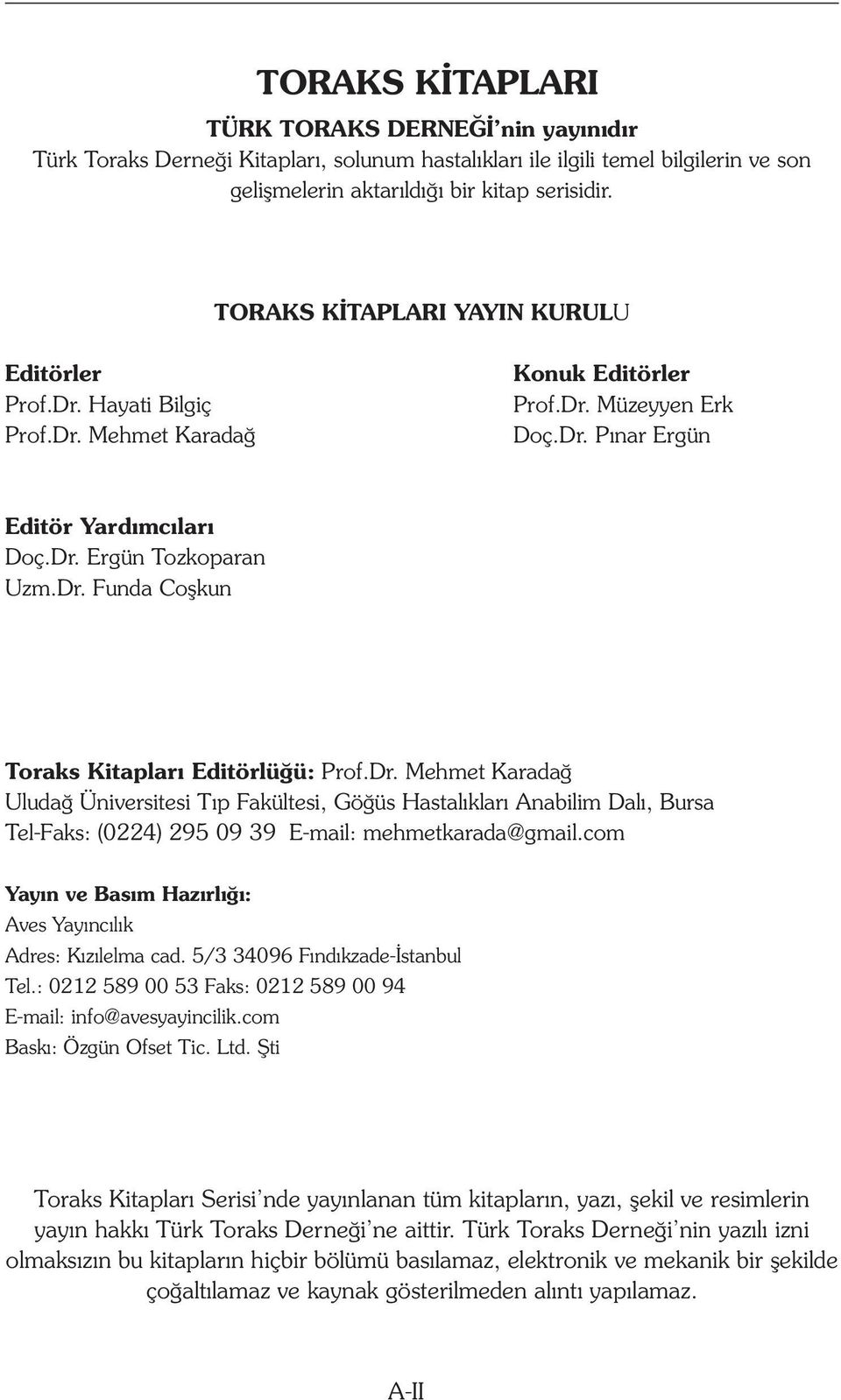 TORAKS KİTAPLARI

TÜRK TORAKS DERNEĞİ'nin yayınıdır

Türk Toraks Derneği Kitapları, solunum hastalıkları ile ilgili temel bilgilerin ve son gelişmelerin aktarıldığı bir kitap serisidir.

TORAKS KİTAPLARI YAYIN KURULU

Editörler
Prof.Dr. Hayati Bilgiç
Prof.Dr. Mehmet Karadağ

Konuk Editörler
Prof.Dr. Müzeyyen Erk
Doç.Dr. Pınar Ergün

Editör Yardımcıları
Doç.Dr. Ergün Tozkoparan
Uzm.Dr. Funda Coşkun

Toraks Kitapları Editörlüğü: Prof.Dr. Mehmet Karadağ
Uludağ Üniversitesi Tıp Fakültesi, Göğüs Hastalıkları Anabilim Dalı, Bursa
Tel-Faks: (0224) 295 09 39 E-mail: mehmetkarada@gmail.com

Yayın ve Basım Hazırlığı:
Aves Yayıncılık
Adres: Kızılelma cad. 5/3 34096 Fındıkzade-İstanbul
Tel.: 0212 589 00 53 Faks: 0212 589 00 94
E-mail: info@avesyayincilik.com
Baskı: Özgün Ofset Tic. Ltd. Şti

Toraks Kitapları Serisi'nde yayınlanan tüm kitapların, yazı, şekil ve resimlerin yayın hakkı Türk Toraks Derneği'ne aittir. Türk Toraks Derneği'nin yazılı izni olmaksızın bu kitapların hiçbir bölümü basılamaz, elektronik ve mekanik bir şekilde çoğaltılamaz ve kaynak gösterilmeden alıntı yapılamaz.

A-II